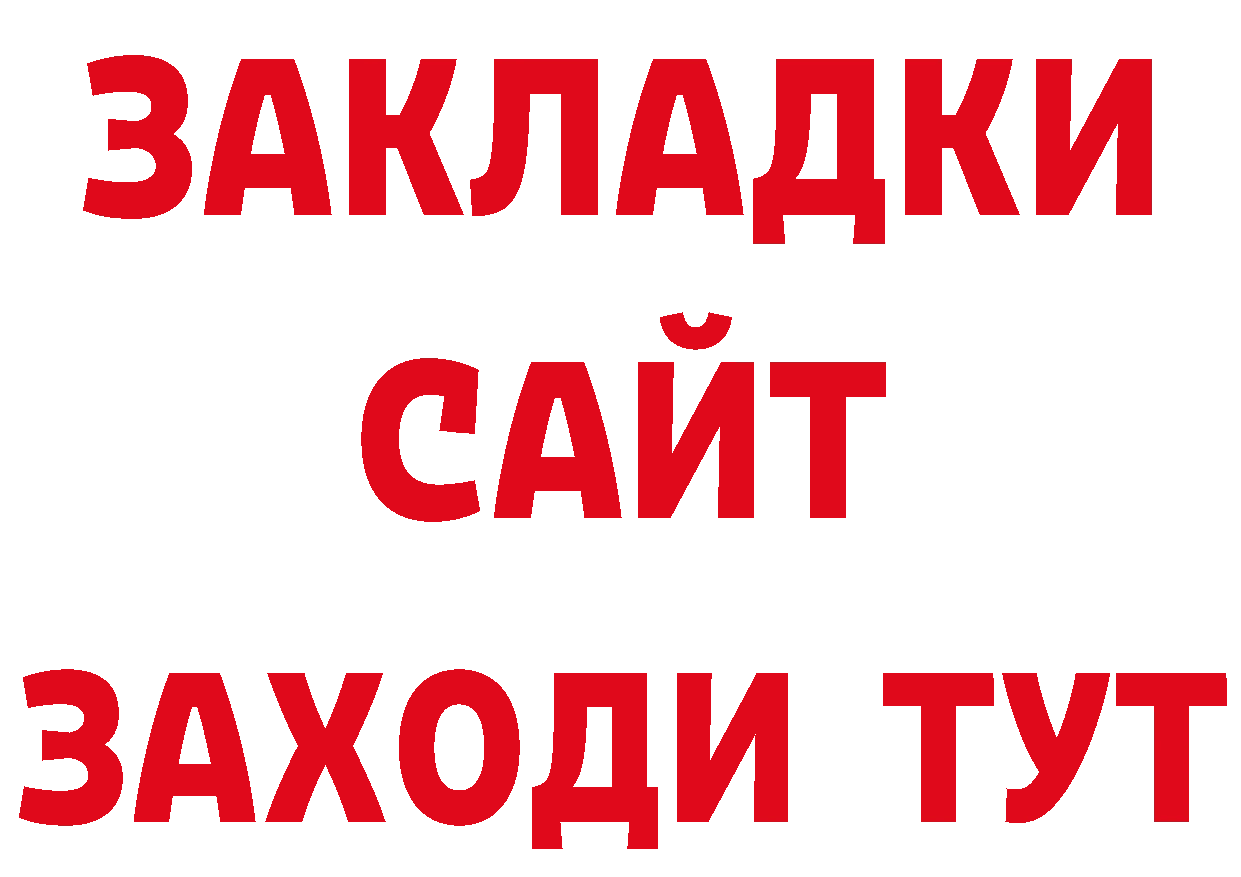 ЗАКЛАДКИ
САЙТ
ЗАХОДИ ТУТ